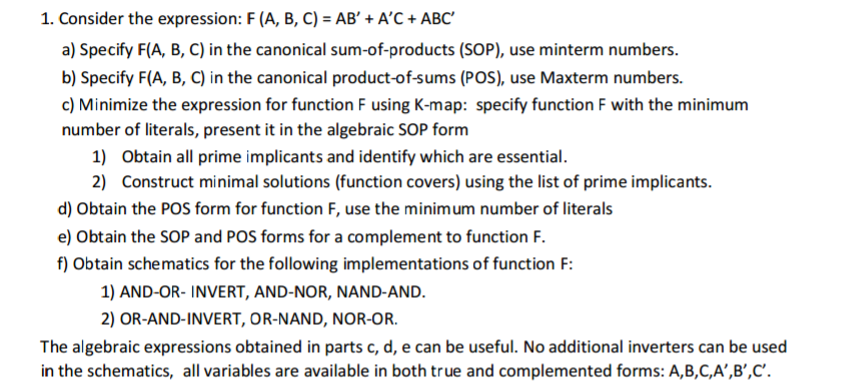 1. Consider the expression: F (A, B, C) = AB' + A'C + ABC'

a) Specify F(A, B, C) in the canonical sum-of-products (SOP), use minterm numbers.

b) Specify F(A, B, C) in the canonical product-of-sums (POS), use Maxterm numbers.

c) Minimize the expression for function F using K-map: specify function F with the minimum number of literals, present it in the algebraic SOP form

1) Obtain all prime implicants and identify which are essential.

2) Construct minimal solutions (function covers) using the list of prime implicants.

d) Obtain the POS form for function F, use the minimum number of literals

e) Obtain the SOP and POS forms for a complement to function F.

f) Obtain schematics for the following implementations of function F:

1) AND-OR- INVERT, AND-NOR, NAND-AND.

2) OR-AND-INVERT, OR-NAND, NOR-OR.

The algebraic expressions obtained in parts c, d, e can be useful. No additional inverters can be used in the schematics, all variables are available in both true and complemented forms: A,B,C,A',B',C'.